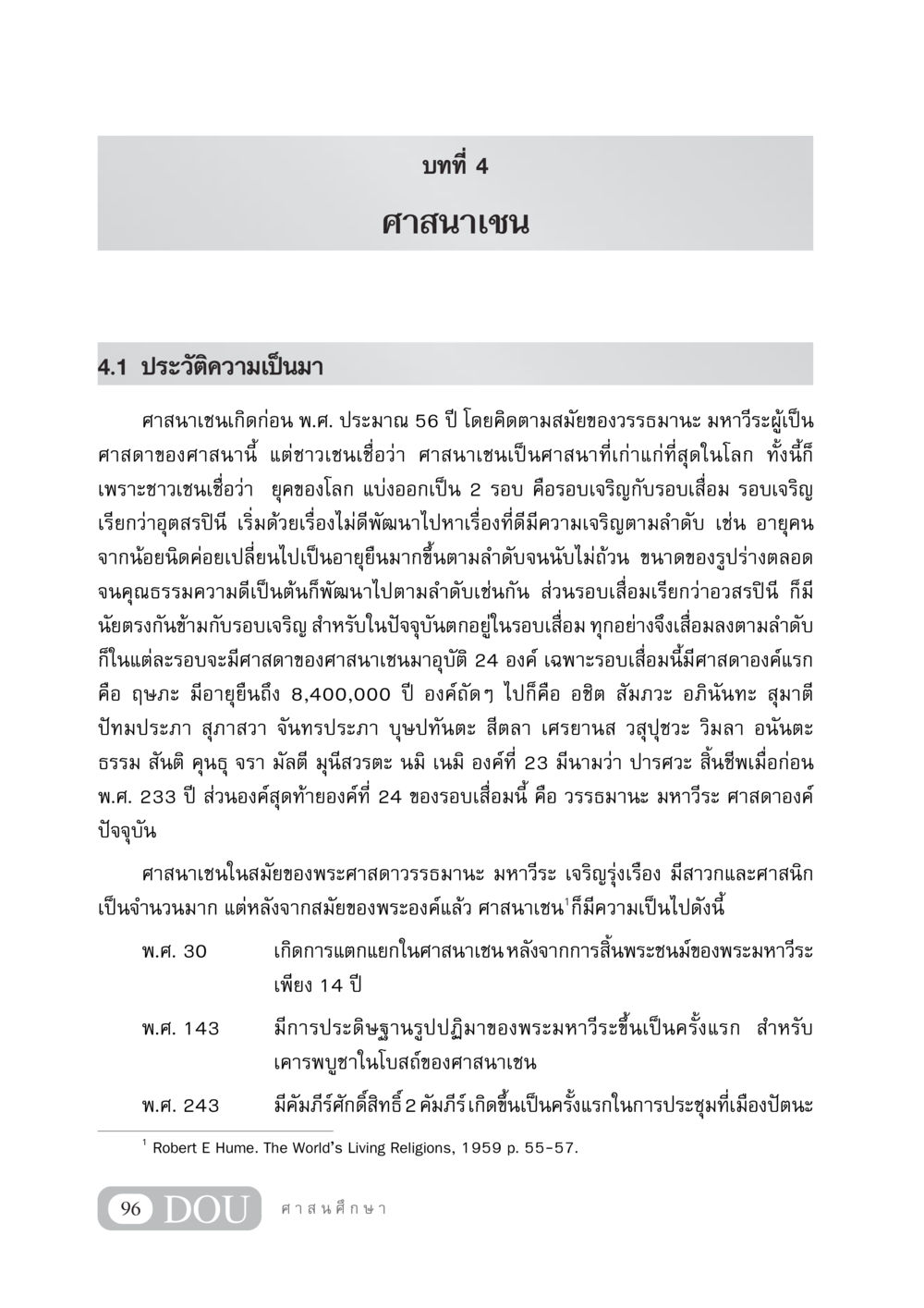 บทที่ 4

ศาสนาเชน

4.1 ประวัติความเป็นมา

ศาสนาเชนเกิดก่อน พ.ศ. ประมาณ 56 ปี โดยคิดตามสมัยของวรรธมานะ มหาวีระผู้เป็นศาสดาของศาสนานี้ แต่ชาวเชนเชื่อว่า ศาสนาเชนเป็นศาสนาที่เก่าแก่ที่สุดในโลก ทั้งนี้ก็เพราะชาวเชนเชื่อว่า ยุคของโลก แบ่งออกเป็น 2 รอบ คือรอบเจริญกับรอบเสื่อม รอบเจริญเรียกว่าอุตสรปินี เริ่มด้วยเรื่องไม่ดีพัฒนาไปหาเรื่องที่ดีมีความเจริญตามลำดับ เช่น อายุคนจากน้อยนิดค่อยเปลี่ยนไปเป็นอายุยืนมากขึ้นตามลำดับจนนับไม่ถ้วน ขนาดของรูปร่างตลอดจนคุณธรรมความดีเป็นต้นก็พัฒนาไปตามลำดับเช่นกัน ส่วนรอบเสื่อมเรียกว่าอวสรปินี ก็มีนัยตรงกันข้ามกับรอบเจริญ สำหรับในปัจจุบันตกอยู่ในรอบเสื่อม ทุกอย่างจึงเสื่อมลงตามลำดับ ก็ในแต่ละรอบจะมีศาสดาของศาสนาเชนมาอุบัติ 24 องค์ เฉพาะรอบเสื่อมนี้มีศาสดาองค์แรก คือ ฤษภะ มีอายุยืนถึง 8,400,000 ปี องค์ถัดๆ ไปก็คือ อชิต สัมภวะ อภินันทะ สุมาตี ปัทมประภา สุภาสวา จันทรประภา บุษปทันตะ สีตลา เศรยานส วสุปุชวะ วิมลา อนันตะ ธรรม สันติ คุนธุ จรา มัลตี มุนีสวรตะ นมิ เนมิ องค์ที่ 23 มีนามว่า ปารศวะ สิ้นชีพเมื่อก่อน พ.ศ. 233 ปี ส่วนองค์สุดท้ายองค์ที่ 24 ของรอบเสื่อมนี้ คือ วรรธมานะ มหาวีระ ศาสดาองค์ปัจจุบัน

ศาสนาเชนในสมัยของพระศาสดาวรรธมานะ มหาวีระ เจริญรุ่งเรือง มีสาวกและศาสนิกเป็นจำนวนมาก แต่หลังจากสมัยของพระองค์แล้ว ศาสนาเชน$^1$ก็มีความเป็นไปดังนี้

พ.ศ. 30 เกิดการแตกแยกในศาสนาเชน หลังจากการสิ้นพระชนม์ของพระมหาวีระเพียง 14 ปี

พ.ศ. 143 มีการประดิษฐานรูปปฏิมาของพระมหาวีระขึ้นเป็นครั้งแรก สำหรับเคารพบูชาในโบสถ์ของศาสนาเชน

พ.ศ. 243 มีคัมภีร์ศักดิ์สิทธิ์ 2 คัมภีร์ เกิดขึ้นเป็นครั้งแรกในการประชุมที่เมืองปัตนะ

$^1$ Robert E Hume. The World's Living Religions, 1959 p. 55-57.

96 DOU ศาสนศึกษา